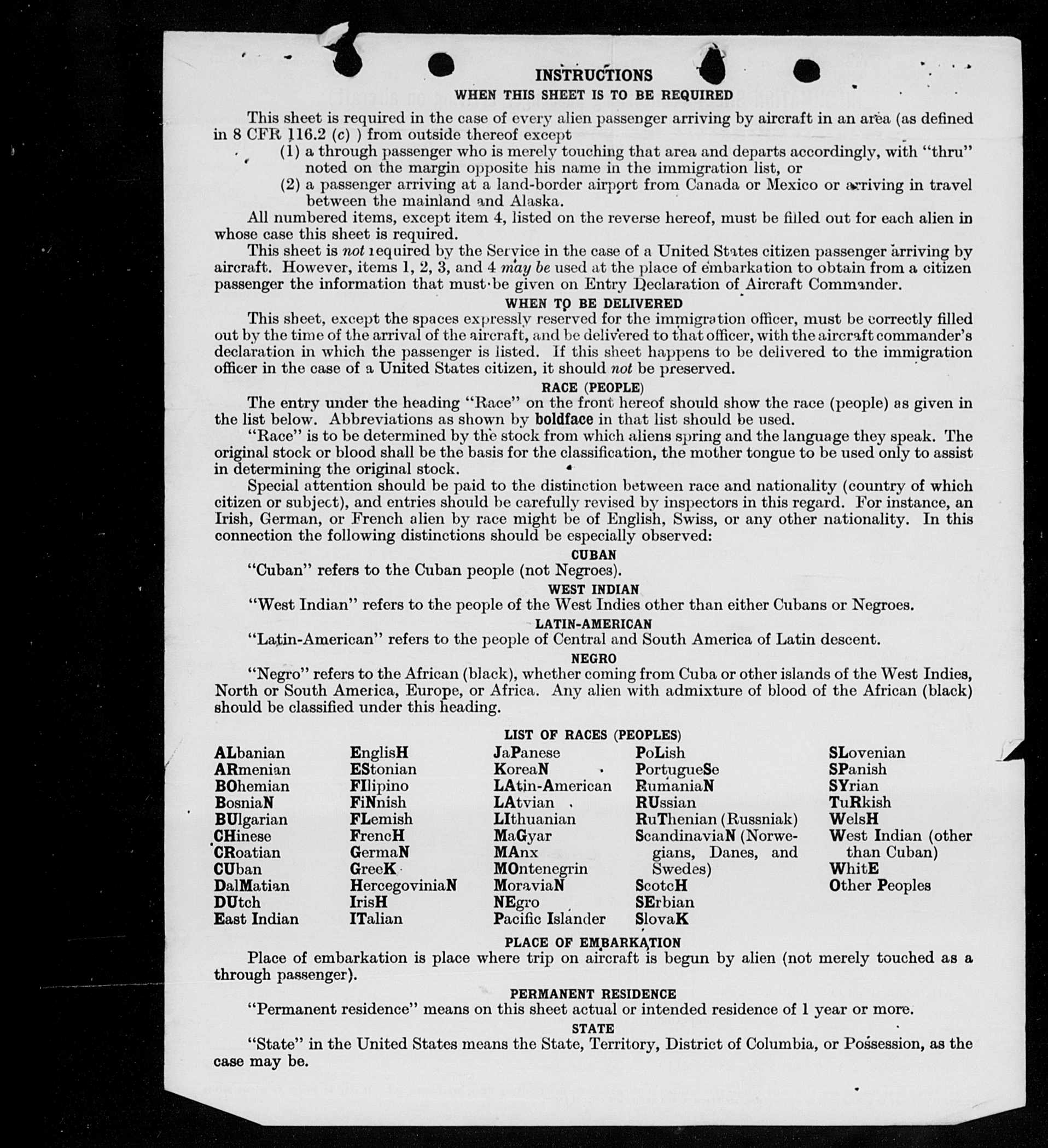 INSTRUCTIONS
WHEN THIS SHEET IS TO BE REQUIRED

This sheet is required in the case of every alien passenger arriving by aircraft in an area (as defined in 8 CFR 116.2 (c) ) from outside thereof except
(1) a through passenger who is merely touching that area and departs accordingly, with "thru" noted on the margin opposite his name in the immigration list, or
(2) a passenger arriving at a land-border airport from Canada or Mexico or arriving in travel between the mainland and Alaska.

All numbered items, except item 4, listed on the reverse hereof, must be filled out for each alien in whose case this sheet is required.

This sheet is not required by the Service in the case of a United States citizen passenger arriving by aircraft. However, items 1, 2, 3, and 4 may be used at the place of embarkation to obtain from a citizen passenger the information that must be given on Entry Declaration of Aircraft Commander.

WHEN TO BE DELIVERED

This sheet, except the spaces expressly reserved for the immigration officer, must be correctly filled out by the time of the arrival of the aircraft, and be delivered to that officer, with the aircraft commander's declaration in which the passenger is listed. If this sheet happens to be delivered to the immigration officer in the case of a United States citizen, it should not be preserved.

RACE (PEOPLE)

The entry under the heading "Race" on the front hereof should show the race (people) as given in the list below. Abbreviations as shown by boldface in that list should be used.

"Race" is to be determined by the stock from which aliens spring and the language they speak. The original stock or blood shall be the basis for the classification, the mother tongue to be used only to assist in determining the original stock.

Special attention should be paid to the distinction between race and nationality (country of which citizen or subject), and entries should be carefully revised by inspectors in this regard. For instance, an Irish, German, or French alien by race might be of English, Swiss, or any other nationality. In this connection the following distinctions should be especially observed:

CUBAN
"Cuban" refers to the Cuban people (not Negroes).

WEST INDIAN
"West Indian" refers to the people of the West Indies other than either Cubans or Negroes.

LATIN-AMERICAN
"Latin-American" refers to the people of Central and South America of Latin descent.

NEGRO
"Negro" refers to the African (black), whether coming from Cuba or other islands of the West Indies, North or South America, Europe, or Africa. Any alien with admixture of blood of the African (black) should be classified under this heading.

LIST OF RACES (PEOPLES)

ALbanian
ARmenian
BOhemian
BosniaN
BUlgarian
CHinese
CRoatian
CUban
DalMatian
DUtch
East Indian

EnglisH
EStonian
FIlipino
FiNnish
FLemish
FrencH
GermaN
GreeK
HercegoviniaN
IrisH
ITalian

JaPanese
KoreaN
LAtin-American
LAtvian
LIthuanian
MaGyar
MAnx
MOntenegrin
MoraviaN
NEgro
Pacific Islander

PoLish
PortugueSe
RumaniaN
RUssian
RuThenian (Russniak)
ScandinaviaN (Norwegians, Danes, and Swedes)
ScotcH
SErbian
SlovaK

SLovenian
SPanish
SYrian
TuRkish
WelsH
West Indian (other than Cuban)
WhitE
Other Peoples

PLACE OF EMBARKATION
Place of embarkation is place where trip on aircraft is begun by alien (not merely touched as a through passenger).

PERMANENT RESIDENCE
"Permanent residence" means on this sheet actual or intended residence of 1 year or more.

STATE
"State" in the United States means the State, Territory, District of Columbia, or Possession, as the case may be.